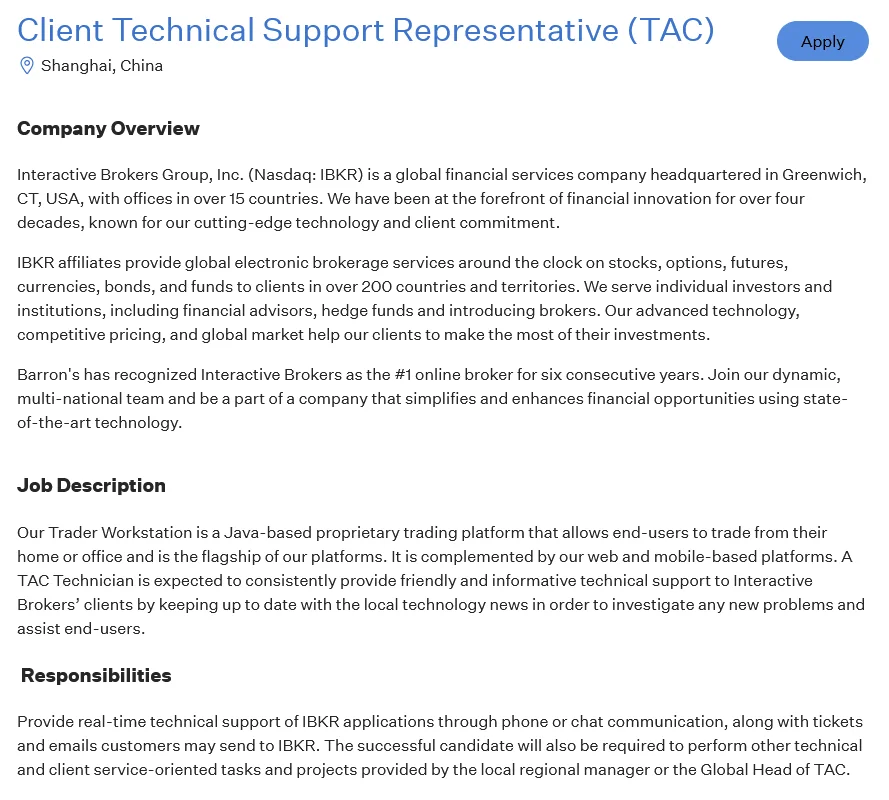 Client Technical Support Representative (TAC)

Apply

Shanghai, China

Company Overview

Interactive Brokers Group, Inc. (Nasdaq: IBKR) is a global financial services company headquartered in Greenwich, CT, USA, with offices in over 15 countries. We have been at the forefront of financial innovation for over four decades, known for our cutting-edge technology and client commitment.

IBKR affiliates provide global electronic brokerage services around the clock on stocks, options, futures, currencies, bonds, and funds to clients in over 200 countries and territories. We serve individual investors and institutions, including financial advisors, hedge funds and introducing brokers. Our advanced technology, competitive pricing, and global market help our clients to make the most of their investments.

Barron's has recognized Interactive Brokers as the #1 online broker for six consecutive years. Join our dynamic, multi-national team and be a part of a company that simplifies and enhances financial opportunities using state-of-the-art technology.

Job Description

Our Trader Workstation is a Java-based proprietary trading platform that allows end-users to trade from their home or office and is the flagship of our platforms. It is complemented by our web and mobile-based platforms. A TAC Technician is expected to consistently provide friendly and informative technical support to Interactive Brokers' clients by keeping up to date with the local technology news in order to investigate any new problems and assist end-users.

Responsibilities

Provide real-time technical support of IBKR applications through phone or chat communication, along with tickets and emails customers may send to IBKR. The successful candidate will also be required to perform other technical and client service-oriented tasks and projects provided by the local regional manager or the Global Head of TAC.